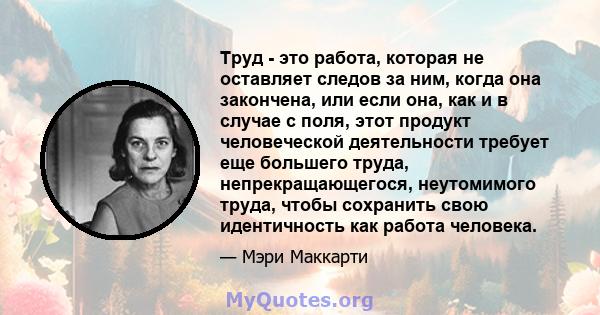 Труд - это работа, которая не оставляет следов за ним, когда она закончена, или если она, как и в случае с поля, этот продукт человеческой деятельности требует еще большего труда, непрекращающегося, неутомимого труда, чтобы сохранить свою идентичность как работа человека.

— Мэри Маккарти

MyQuotes.org